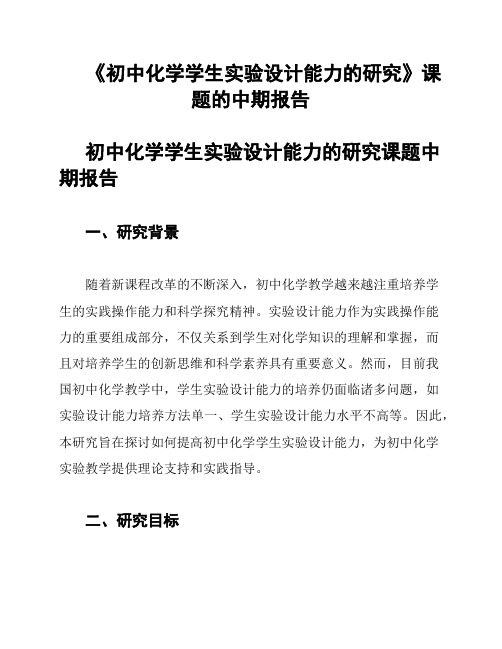 《初中化学学生实验设计能力的研究》课题的中期报告

初中化学学生实验设计能力的研究课题中期报告

一、研究背景

随着新课程改革的不断深入，初中化学教学越来越注重培养学生的实践操作能力和科学探究精神。实验设计能力作为实践操作能力的重要组成部分，不仅关系到学生对化学知识的理解和掌握，而且对培养学生的创新思维和科学素养具有重要意义。然而，目前我国初中化学教学中，学生实验设计能力的培养仍面临诸多问题，如实验设计能力培养方法单一、学生实验设计能力水平不高等。因此，本研究旨在探讨如何提高初中化学学生实验设计能力，为初中化学实验教学提供理论支持和实践指导。

二、研究目标